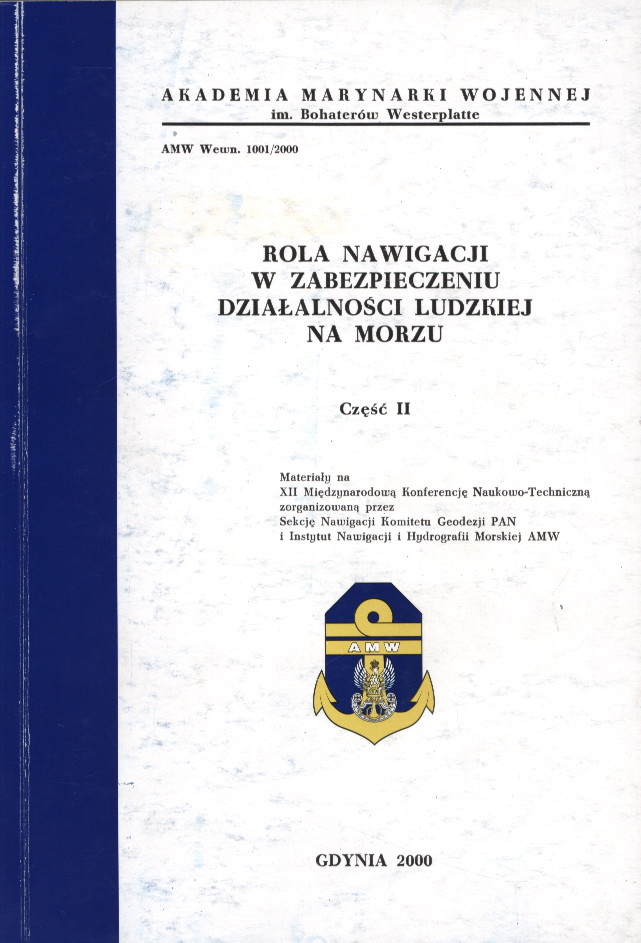 AKADEMIA MARYNARKI WOJENNEJ
im. Bohaterów Westerplatte

AMW Wewn. 1001/2000

ROLA NAWIGACJI
W ZABEZPIECZENIU
DZIAŁALNOŚCI LUDZKIEJ
NA MORZU

Część II

Materiały na
XII Międzynarodową Konferencję Naukowo-Techniczną
zorganizowaną przez
Sekcję Nawigacji Komitetu Geodezji PAN
i Instytut Nawigacji i Hydrografii Morskiej AMW

AMW

GDYNIA 2000